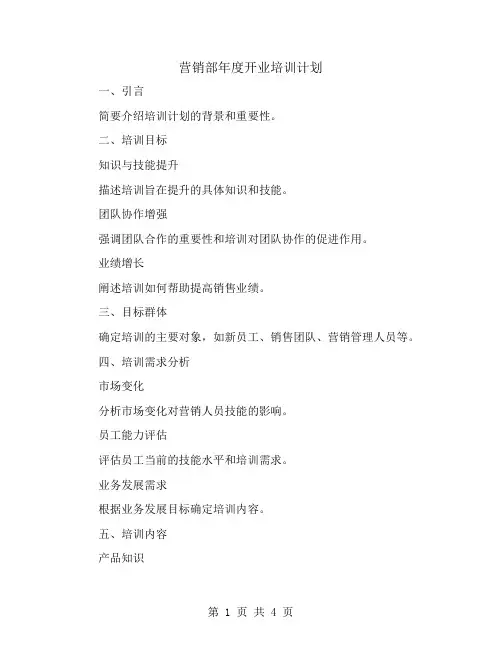 营销部年度开业培训计划

一、引言

简要介绍培训计划的背景和重要性。

二、培训目标

知识与技能提升

描述培训旨在提升的具体知识和技能。

团队协作增强

强调团队合作的重要性和培训对团队协作的促进作用。

业绩增长

阐述培训如何帮助提高销售业绩。

三、目标群体

确定培训的主要对象，如新员工、销售团队、营销管理人员等。

四、培训需求分析

市场变化

分析市场变化对营销人员技能的影响。

员工能力评估

评估员工当前的技能水平和培训需求。

业务发展需求

根据业务发展目标确定培训内容。

五、培训内容

产品知识

第 1 页 共 4 页